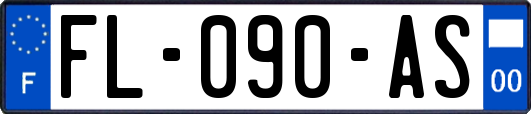 F

FL-090-AS

00